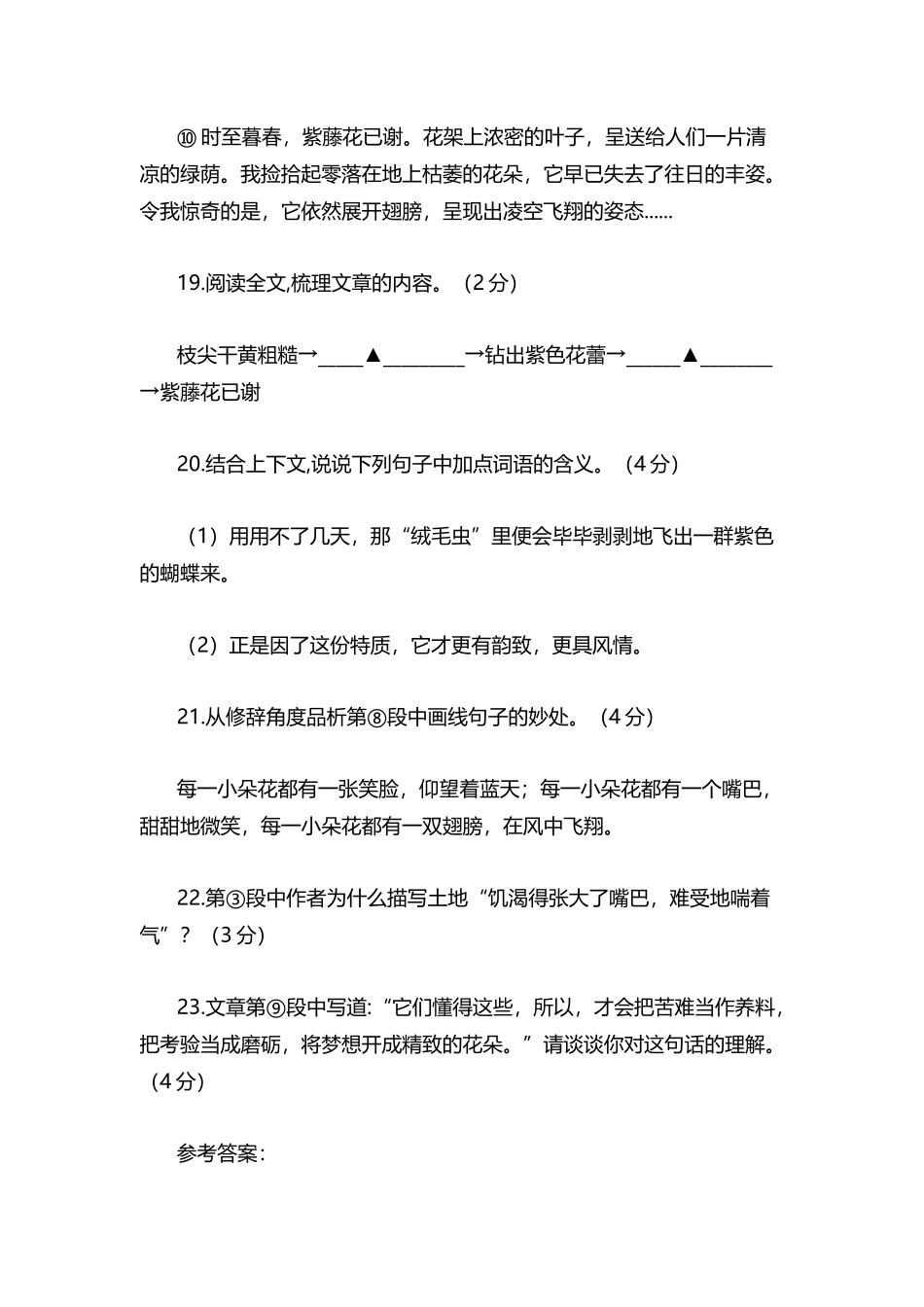 ⑩ 时至暮春，紫藤花已谢。花架上浓密的叶子，呈送给人们一片清凉的绿荫。我捡拾起零落在地上枯萎的花朵，它早已失去了往日的丰姿。令我惊奇的是，它依然展开翅膀，呈现出凌空飞翔的姿态……

19.阅读全文,梳理文章的内容。（2 分）

枝尖干黄粗糙→____▲________→钻出紫色花蕾→_____▲_______→紫藤花已谢

20.结合上下文,说说下列句子中加点词语的含义。（4 分）

（1）用用不了几天，那“绒毛虫”里便会毕毕剥剥地飞出一群紫色的蝴蝶来。

（2）正是因了这份特质，它才更有韵致，更具风情。

21.从修辞角度品析第⑧段中画线句子的妙处。（4 分）

每一小朵花都有一张笑脸，仰望着蓝天；每一小朵花都有一个嘴巴，甜甜地微笑，每一小朵花都有一双翅膀，在风中飞翔。

22.第③段中作者为什么描写土地“饥渴得张大了嘴巴，难受地喘着气”？（3 分）

23.文章第⑨段中写道:“它们懂得这些，所以，才会把苦难当作养料，把考验当成磨砺，将梦想开成精致的花朵。”请谈谈你对这句话的理解。（4 分）

参考答案：